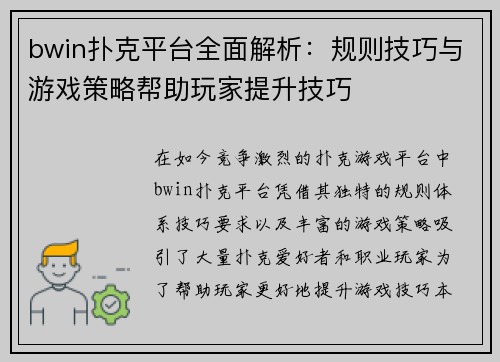 bwin扑克平台全面解析：规则技巧与游戏策略帮助玩家提升技巧

在如今竞争激烈的扑克游戏平台中bwin扑克平台凭借其独特的规则体系技巧要求以及丰富的游戏策略吸引了大量扑克爱好者和职业玩家为了帮助玩家更好地提升游戏技巧本